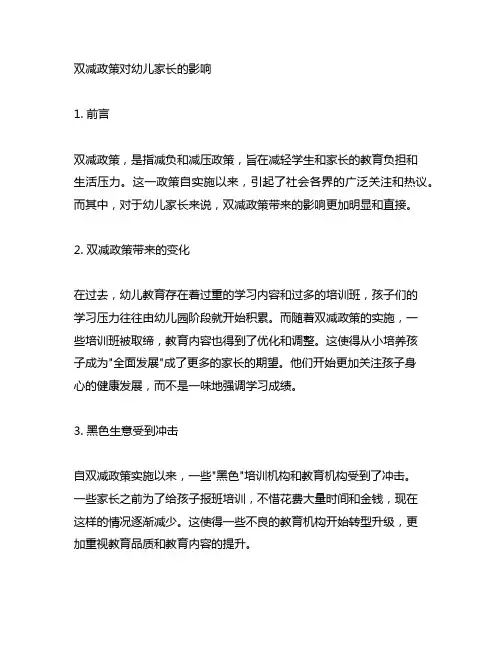 双减政策对幼儿家长的影响

1. 前言

双减政策，是指减负和减压政策，旨在减轻学生和家长的教育负担和生活压力。这一政策自实施以来，引起了社会各界的广泛关注和热议。而其中，对于幼儿家长来说，双减政策带来的影响更加明显和直接。

2. 双减政策带来的变化

在过去，幼儿教育存在着过重的学习内容和过多的培训班，孩子们的学习压力往往由幼儿园阶段就开始积累。而随着双减政策的实施，一些培训班被取缔，教育内容也得到了优化和调整。这使得从小培养孩子成为"全面发展"成了更多的家长的期望。他们开始更加关注孩子身心的健康发展，而不是一味地强调学习成绩。

3. 黑色生意受到冲击

自双减政策实施以来，一些"黑色"培训机构和教育机构受到了冲击。一些家长之前为了给孩子报班培训，不惜花费大量时间和金钱，现在这样的情况逐渐减少。这使得一些不良的教育机构开始转型升级，更加重视教育品质和教育内容的提升。